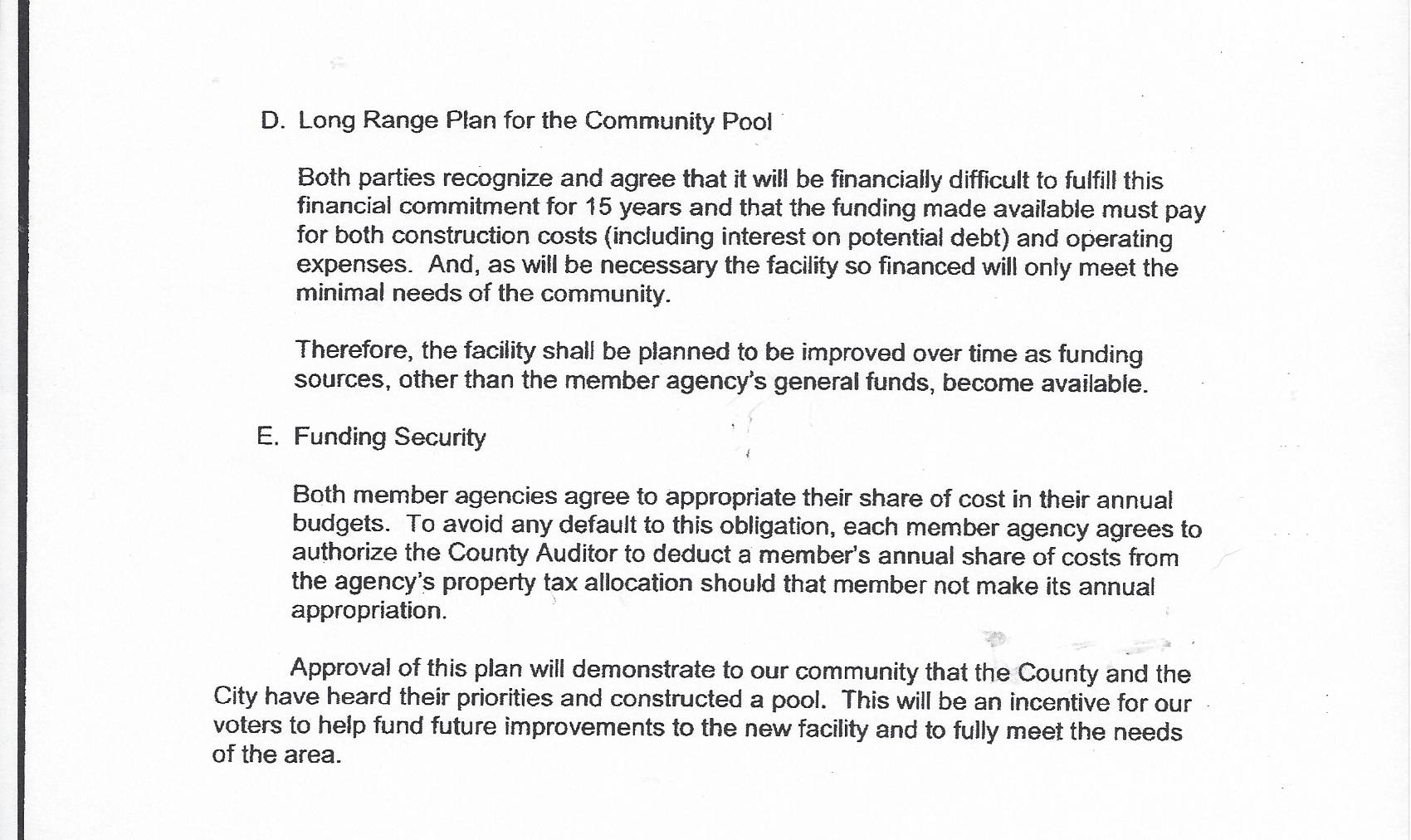 D. Long Range Plan for the Community Pool

Both parties recognize and agree that it will be financially difficult to fulfill this financial commitment for 15 years and that the funding made available must pay for both construction costs (including interest on potential debt) and operating expenses. And, as will be necessary the facility so financed will only meet the minimal needs of the community.

Therefore, the facility shall be planned to be improved over time as funding sources, other than the member agency's general funds, become available.

E. Funding Security

Both member agencies agree to appropriate their share of cost in their annual budgets. To avoid any default to this obligation, each member agency agrees to authorize the County Auditor to deduct a member's annual share of costs from the agency's property tax allocation should that member not make its annual appropriation.

Approval of this plan will demonstrate to our community that the County and the City have heard their priorities and constructed a pool. This will be an incentive for our voters to help fund future improvements to the new facility and to fully meet the needs of the area.